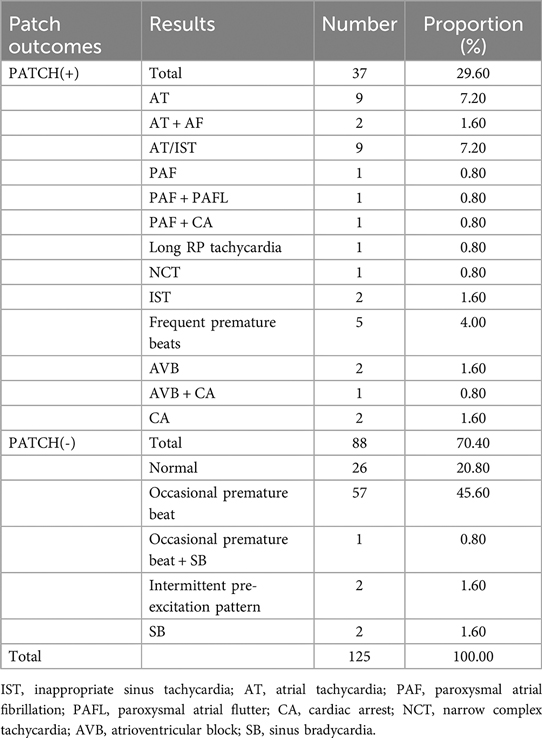 | Patch outcomes | Results | Number | Proportion (%) |
|---|---|---|---|
| PATCH(+) | Total | 37 | 29.60 |
| | AT | 9 | 7.20 |
| | AT + AF | 2 | 1.60 |
| | AT/IST | 9 | 7.20 |
| | PAF | 1 | 0.80 |
| | PAF + PAFL | 1 | 0.80 |
| | PAF + CA | 1 | 0.80 |
| | Long RP tachycardia | 1 | 0.80 |
| | NCT | 1 | 0.80 |
| | IST | 2 | 1.60 |
| | Frequent premature beats | 5 | 4.00 |
| | AVB | 2 | 1.60 |
| | AVB + CA | 1 | 0.80 |
| | CA | 2 | 1.60 |
| PATCH(-) | Total | 88 | 70.40 |
| | Normal | 26 | 20.80 |
| | Occasional premature beat | 57 | 45.60 |
| | Occasional premature beat + SB | 1 | 0.80 |
| | Intermittent pre-excitation pattern | 2 | 1.60 |
| | SB | 2 | 1.60 |
| Total | | 125 | 100.00 |

IST, inappropriate sinus tachycardia; AT, atrial tachycardia; PAF, paroxysmal atrial fibrillation; PAFL, paroxysmal atrial flutter; CA, cardiac arrest; NCT, narrow complex tachycardia; AVB, atrioventricular block; SB, sinus bradycardia.